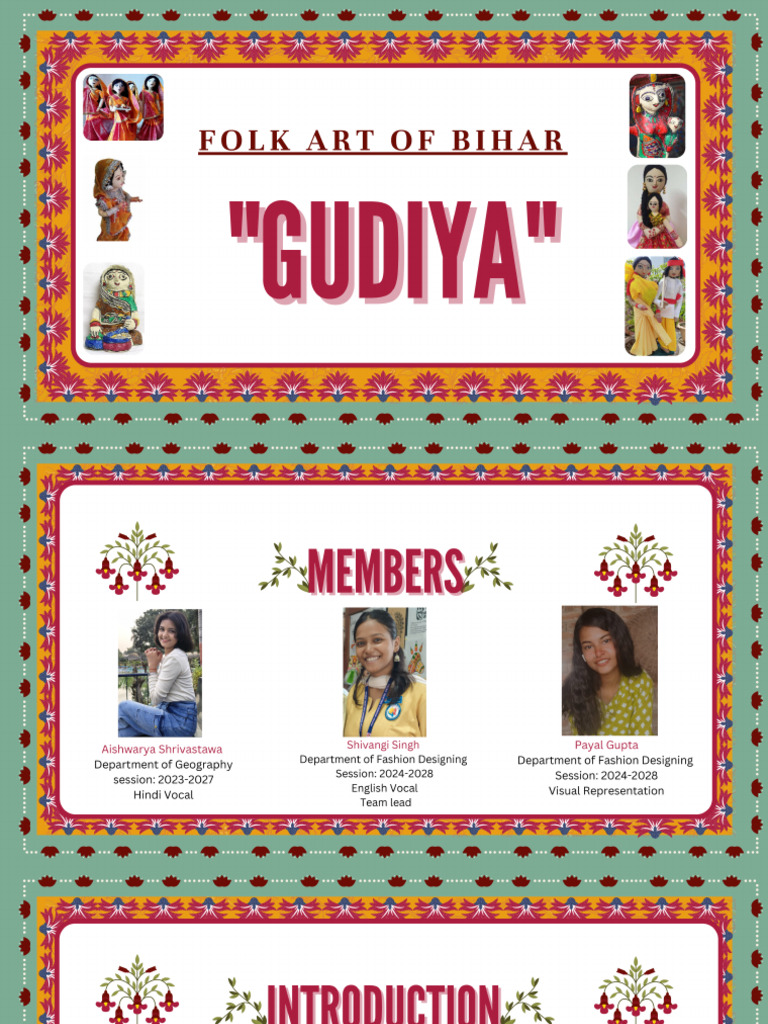 FOLK ART OF BIHAR

"GUDIYA"

MEMBERS

Aishwarya Shrivastawa
Department of Geography
session: 2023-2027
Hindi Vocal

Shivangi Singh
Department of Fashion Designing
Session: 2024-2028
English Vocal
Team lead

Payal Gupta
Department of Fashion Designing
Session: 2024-2028
Visual Representation

INTRODUCTION